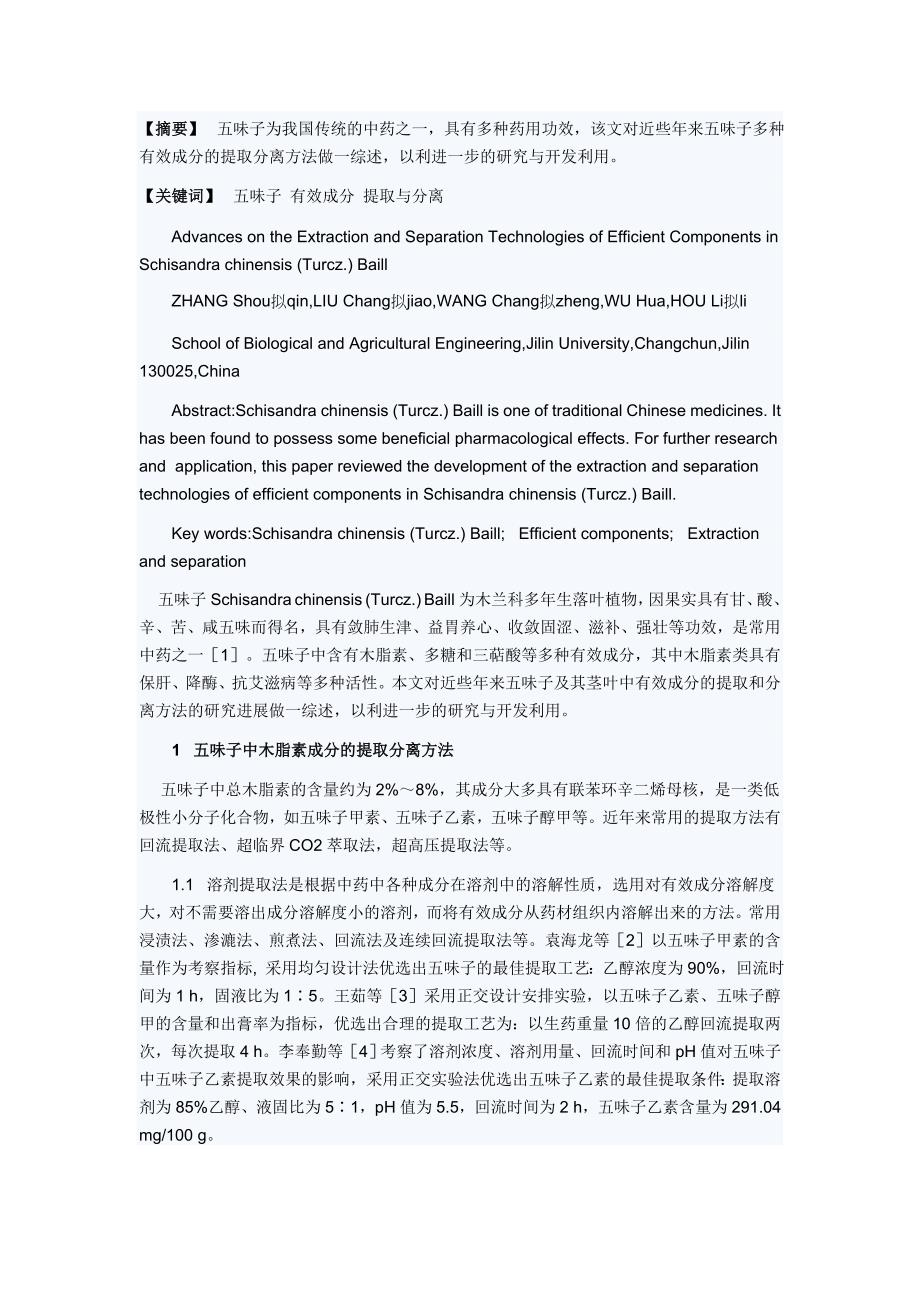 【摘要】 五味子为我国传统的中药之一，具有多种药用功效，该文对近些年来五味子多种有效成分的提取分离方法做一综述，以利进一步的研究与开发利用。

【关键词】 五味子 有效成分 提取与分离

Advances on the Extraction and Separation Technologies of Efficient Components in Schisandra chinensis (Turcz.) Baill

ZHANG Shou拟qin,LIU Chang拟jiao,WANG Chang拟zheng,WU Hua,HOU Li拟li

School of Biological and Agricultural Engineering,Jilin University,Changchun,Jilin 130025,China

Abstract:Schisandra chinensis (Turcz.) Baill is one of traditional Chinese medicines. It has been found to possess some beneficial pharmacological effects. For further research and application, this paper reviewed the development of the extraction and separation technologies of efficient components in Schisandra chinensis (Turcz.) Baill.

Key words:Schisandra chinensis (Turcz.) Baill; Efficient components; Extraction and separation

五味子 Schisandra chinensis (Turcz.) Baill 为木兰科多年生落叶植物，因果实具有甘、酸、辛、苦、咸五味而得名，具有敛肺生津、益胃养心、收敛固涩、滋补、强壮等功效，是常用中药之一［1］。五味子中含有木脂素、多糖和三萜酸等多种有效成分，其中木脂素类具有保肝、降酶、抗艾滋病等多种活性。本文对近些年来五味子及其茎叶中有效成分的提取和分离方法的研究进展做一综述，以利进一步的研究与开发利用。

1 五味子中木脂素成分的提取分离方法

五味子中总木脂素的含量约为 2%～8%，其成分大多具有联苯环辛二烯母核，是一类低极性小分子化合物，如五味子甲素、五味子乙素，五味子醇甲等。近年来常用的提取方法有回流提取法、超临界 CO2 萃取法，超高压提取法等。

1.1 溶剂提取法是根据中药中各种成分在溶剂中的溶解性质，选用对有效成分溶解度大，对不需要溶出成分溶解度小的溶剂，而将有效成分从药材组织内溶解出来的方法。常用浸渍法、渗漉法、煎煮法、回流法及连续回流提取法等。袁海龙等［2］以五味子甲素的含量作为考察指标，采用均匀设计法优选出五味子的最佳提取工艺：乙醇浓度为 90%，回流时间为 1 h，固液比为 1∶5。王茹等［3］采用正交设计安排实验，以五味子乙素、五味子醇甲的含量和出膏率为指标，优选出合理的提取工艺为：以生药重量 10 倍的乙醇回流提取两次，每次提取 4 h。李奉勤等［4］考察了溶剂浓度、溶剂用量、回流时间和 pH 值对五味子中五味子乙素提取效果的影响，采用正交实验法优选出五味子乙素的最佳提取条件：提取溶剂为 85%乙醇、液固比为 5∶1，pH 值为 5.5，回流时间为 2 h，五味子乙素含量为 291.04 mg/100 g。